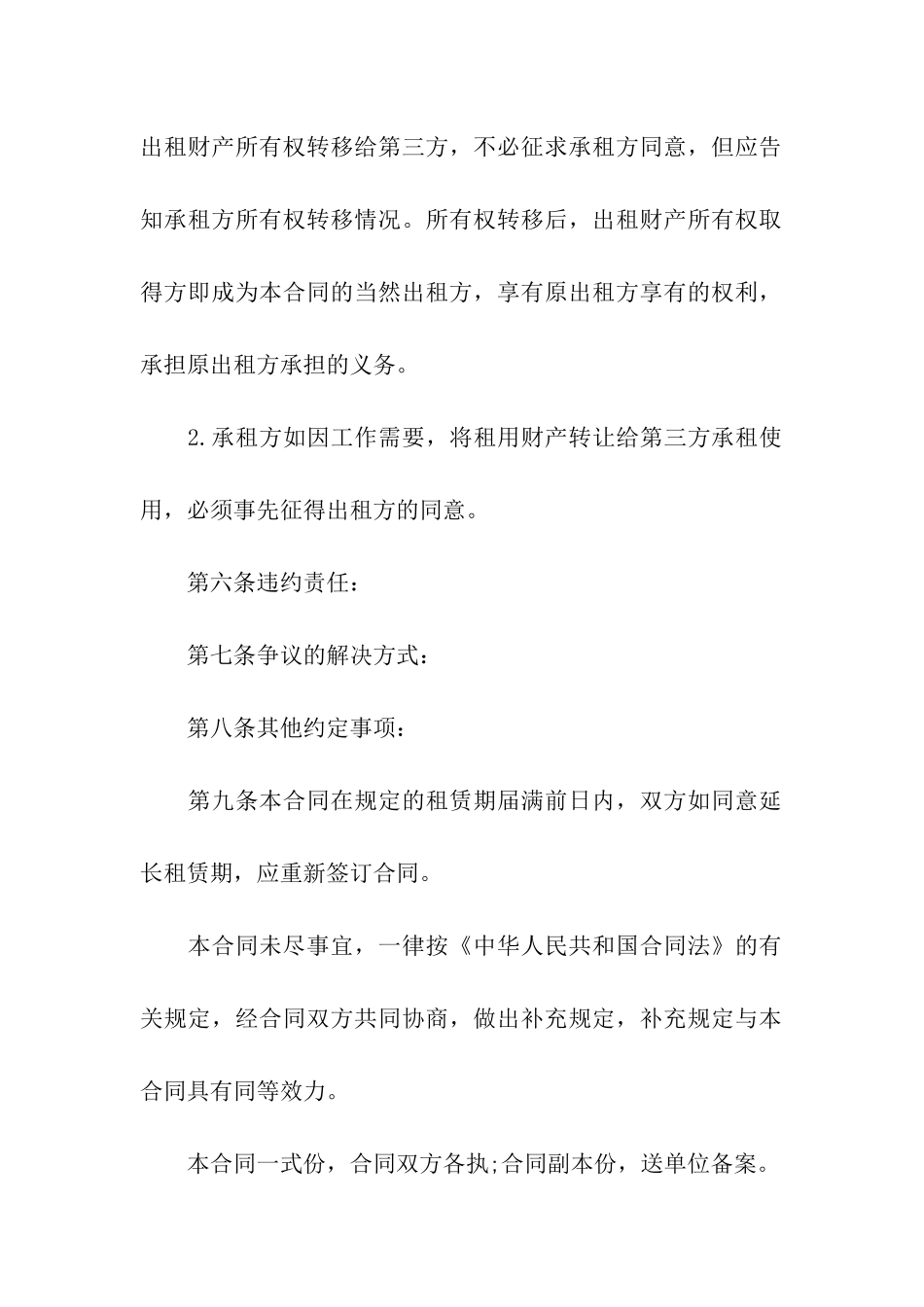 出租财产所有权转移给第三方，不必征求承租方同意，但应告知承租方所有权转移情况。所有权转移后，出租财产所有权取得方即成为本合同的当然出租方，享有原出租方享有的权利，承担原出租方承担的义务。

2.承租方如因工作需要，将租用财产转让给第三方承租使用，必须事先征得出租方的同意。

第六条违约责任：

第七条争议的解决方式：

第八条其他约定事项：

第九条本合同在规定的租赁期届满前日内，双方如同意延长租赁期，应重新签订合同。

本合同未尽事宜，一律按《中华人民共和国合同法》的有关规定，经合同双方共同协商，做出补充规定，补充规定与本合同具有同等效力。

本合同一式份，合同双方各执;合同副本份，送单位备案。